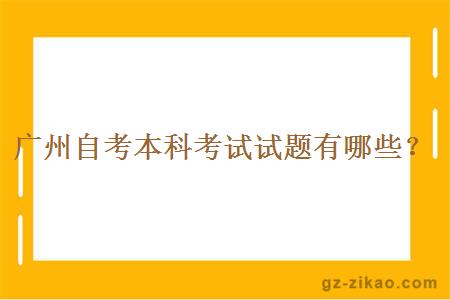 广州自考本科考试试题有哪些？

gz-zikao.com